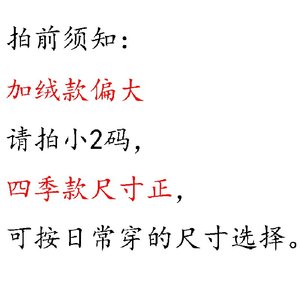 拍前须知：

加绒款偏大

请拍小2码，

四季款尺寸正，

可按日常穿的尺寸选择。